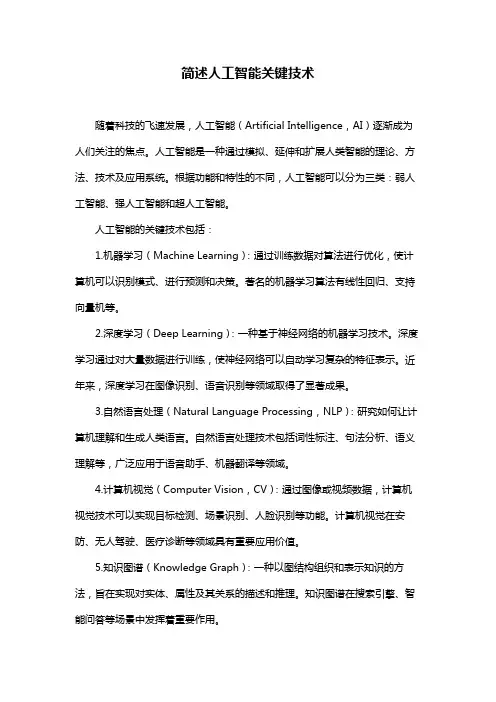 简述人工智能关键技术

随着科技的飞速发展，人工智能（Artificial Intelligence，AI）逐渐成为人们关注的焦点。人工智能是一种通过模拟、延伸和扩展人类智能的理论、方法、技术及应用系统。根据功能和特性的不同，人工智能可以分为三类：弱人工智能、强人工智能和超人工智能。

人工智能的关键技术包括：

1.机器学习（Machine Learning）：通过训练数据对算法进行优化，使计算机可以识别模式、进行预测和决策。著名的机器学习算法有线性回归、支持向量机等。

2.深度学习（Deep Learning）：一种基于神经网络的机器学习技术。深度学习通过对大量数据进行训练，使神经网络可以自动学习复杂的特征表示。近年来，深度学习在图像识别、语音识别等领域取得了显著成果。

3.自然语言处理（Natural Language Processing，NLP）：研究如何让计算机理解和生成人类语言。自然语言处理技术包括词性标注、句法分析、语义理解等，广泛应用于语音助手、机器翻译等领域。

4.计算机视觉（Computer Vision，CV）：通过图像或视频数据，计算机视觉技术可以实现目标检测、场景识别、人脸识别等功能。计算机视觉在安防、无人驾驶、医疗诊断等领域具有重要应用价值。

5.知识图谱（Knowledge Graph）：一种以图结构组织和表示知识的方法，旨在实现对实体、属性及其关系的描述和推理。知识图谱在搜索引擎、智能问答等场景中发挥着重要作用。